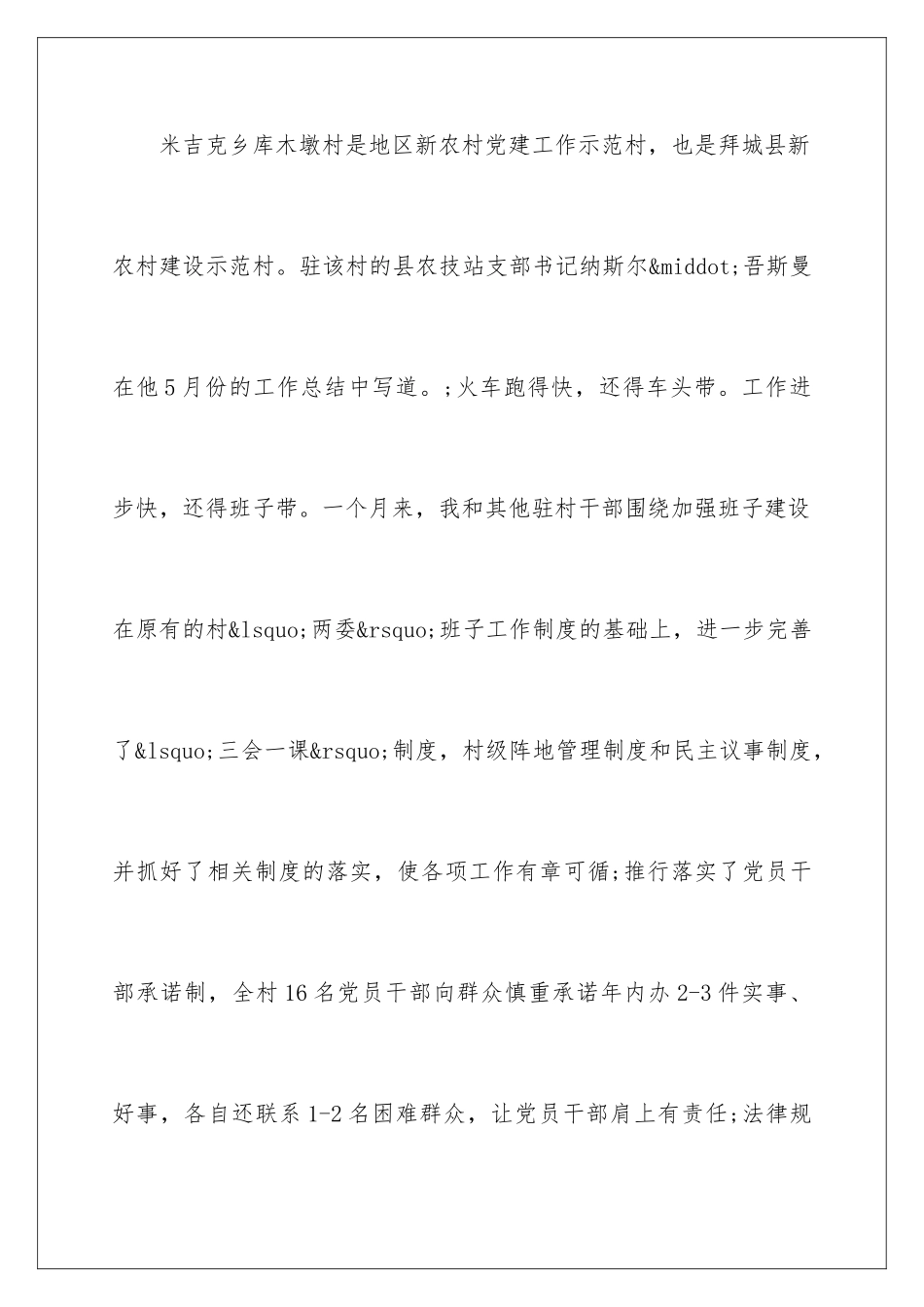 米吉克乡库木墩村是地区新农村党建工作示范村，也是拜城县新农村建设示范村。驻该村的县农技站支部书记纳斯尔&middot;吾斯曼在他5月份的工作总结中写道。;火车跑得快，还得车头带。工作进步快，还得班子带。一个月来，我和其他驻村干部围绕加强班子建设在原有的村&lsquo;两委&rsquo;班子工作制度的基础上，进一步完善了&lsquo;三会一课&rsquo;制度，村级阵地管理制度和民主议事制度，并抓好了相关制度的落实，使各项工作有章可循;推行落实了党员干部承诺制，全村16名党员干部向群众慎重承诺年内办2-3件实事、好事，各自还联系1-2名困难群众，让党员干部肩上有责任;法律规